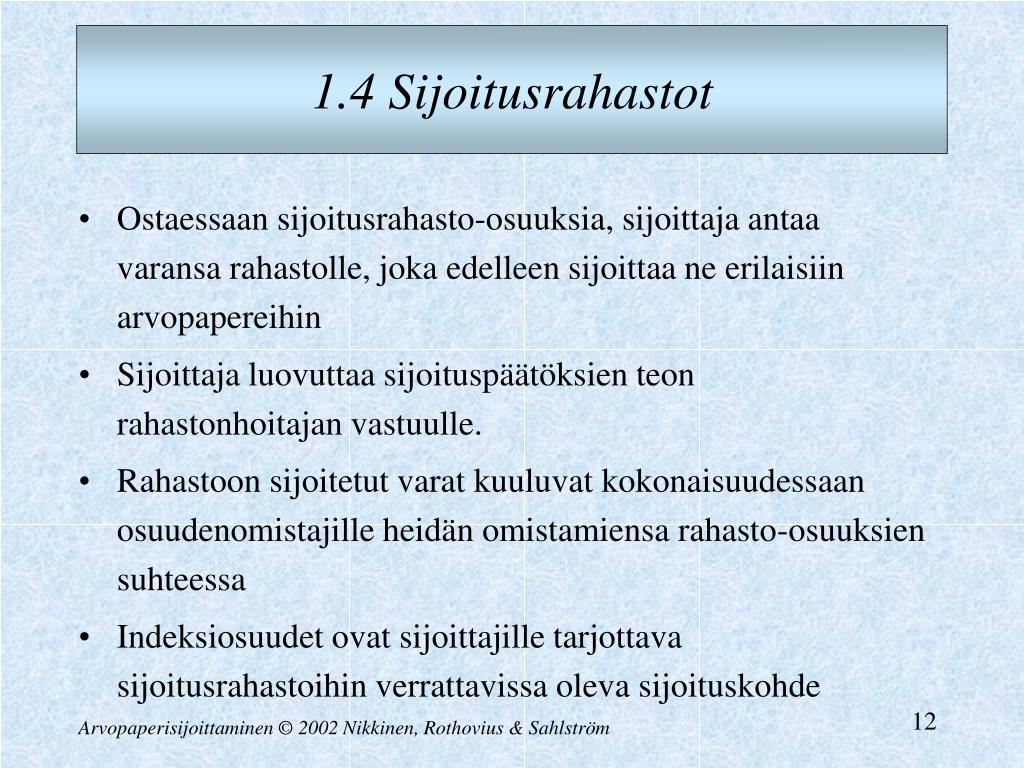 1.4 Sijoitusrahastot

• Ostaessaan sijoitusrahasto-osuuksia, sijoittaja antaa varansa rahastolle, joka edelleen sijoittaa ne erilaisiin arvopapereihin

• Sijoittaja luovuttaa sijoituspäätöksien teon rahastonhoitajan vastuulle.

• Rahastoon sijoitetut varat kuuluvat kokonaisuudessaan osuudenomistajille heidän omistamiensa rahasto-osuuksien suhteessa

• Indeksiosuudet ovat sijoittajille tarjottava sijoitusrahastoihin verrattavissa oleva sijoituskohde

Arvopaperisijoittaminen © 2002 Nikkinen, Rothovius & Sahlström

12